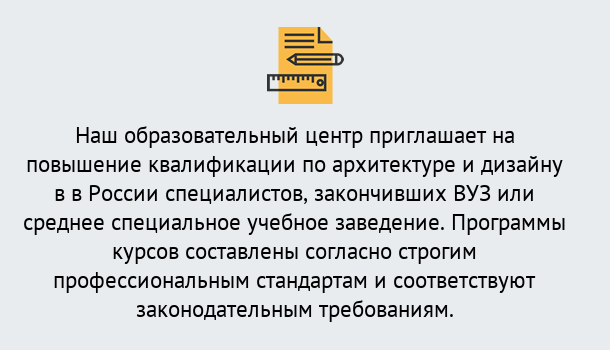 Наш образовательный центр приглашает на повышение квалификации по архитектуре и дизайну в в России специалистов, закончивших ВУЗ или среднее специальное учебное заведение. Программы курсов составлены согласно строгим профессиональным стандартам и соответствуют законодательным требованиям.